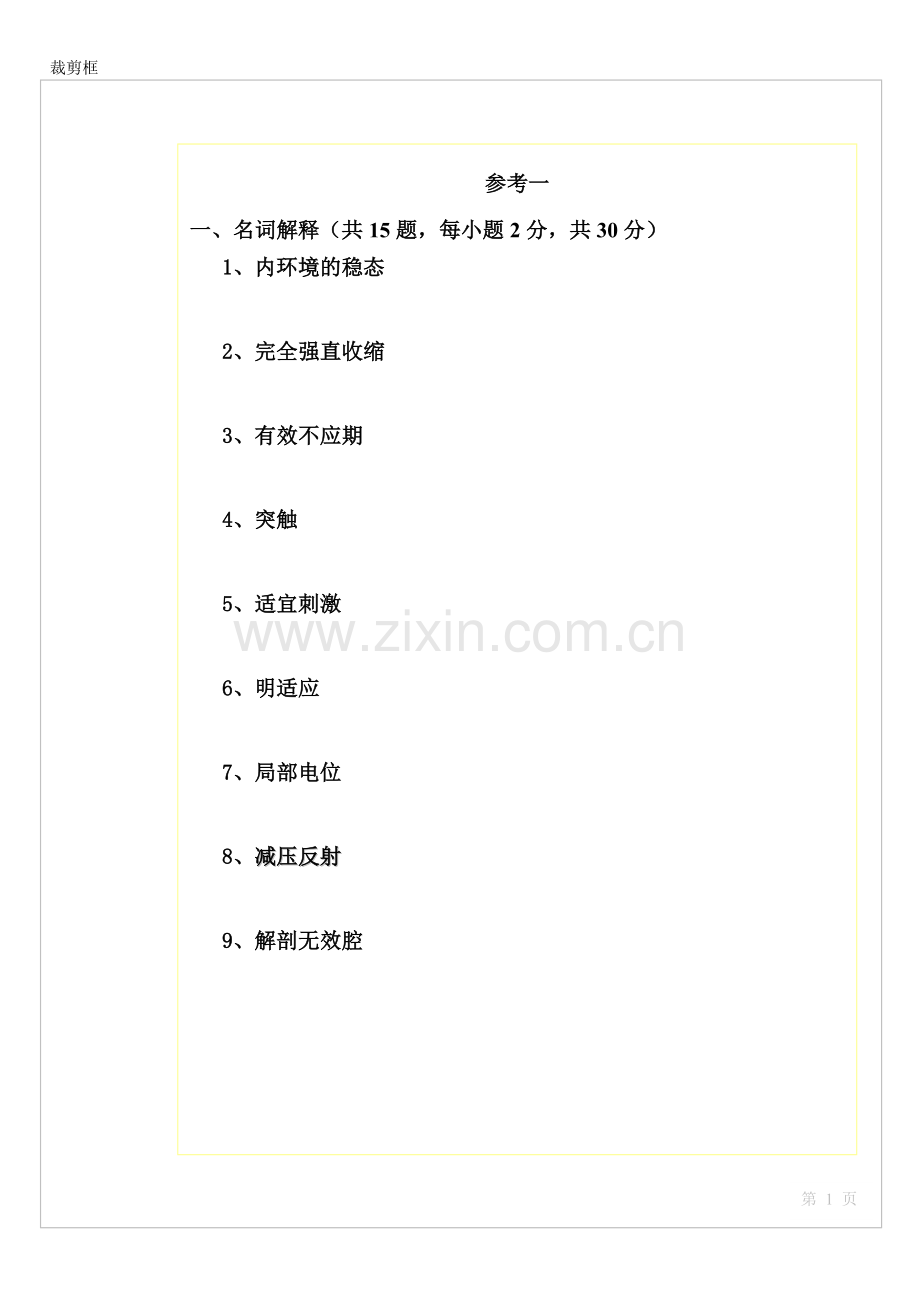 裁剪框

参考一

一、名词解释（共 15 题，每小题 2 分，共 30 分）

1、内环境的稳态

2、完全强直收缩

3、有效不应期

4、突触

5、适宜刺激

www.zixin.com.cn

6、明适应

7、局部电位

8、减压反射

9、解剖无效腔

第 1 页